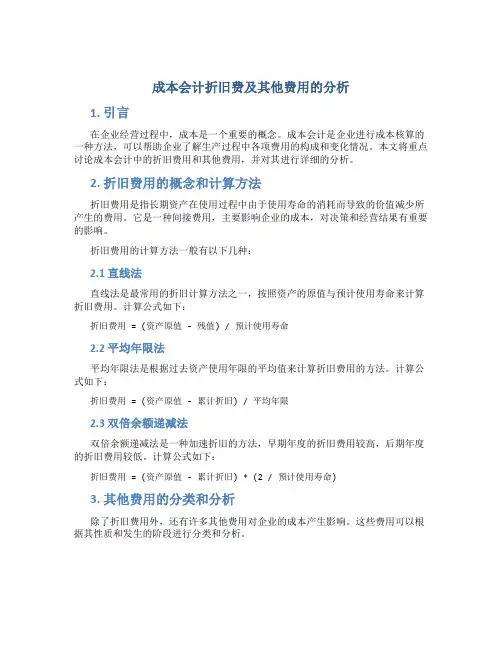 成本会计折旧费及其他费用的分析

1. 引言

在企业经营过程中，成本是一个重要的概念。成本会计是企业进行成本核算的一种方法，可以帮助企业了解生产过程中各项费用的构成和变化情况。本文将重点讨论成本会计中的折旧费用和其他费用，并对其进行详细的分析。

2. 折旧费用的概念和计算方法

折旧费用是指长期资产在使用过程中由于使用寿命的消耗而导致的价值减少所产生的费用。它是一种间接费用，主要影响企业的成本，对决策和经营结果有重要的影响。

折旧费用的计算方法一般有以下几种：

2.1 直线法

直线法是最常用的折旧计算方法之一，按照资产的原值与预计使用寿命来计算折旧费用。计算公式如下：

折旧费用 = (资产原值 - 残值) / 预计使用寿命

2.2 平均年限法

平均年限法是根据过去资产使用年限的平均值来计算折旧费用的方法。计算公式如下：

折旧费用 = (资产原值 - 累计折旧) / 平均年限

2.3 双倍余额递减法

双倍余额递减法是一种加速折旧的方法，早期年度的折旧费用较高，后期年度的折旧费用较低。计算公式如下：

折旧费用 = (资产原值 - 累计折旧) * (2 / 预计使用寿命)

3. 其他费用的分类和分析

除了折旧费用外，还有许多其他费用对企业的成本产生影响。这些费用可以根据其性质和发生的阶段进行分类和分析。